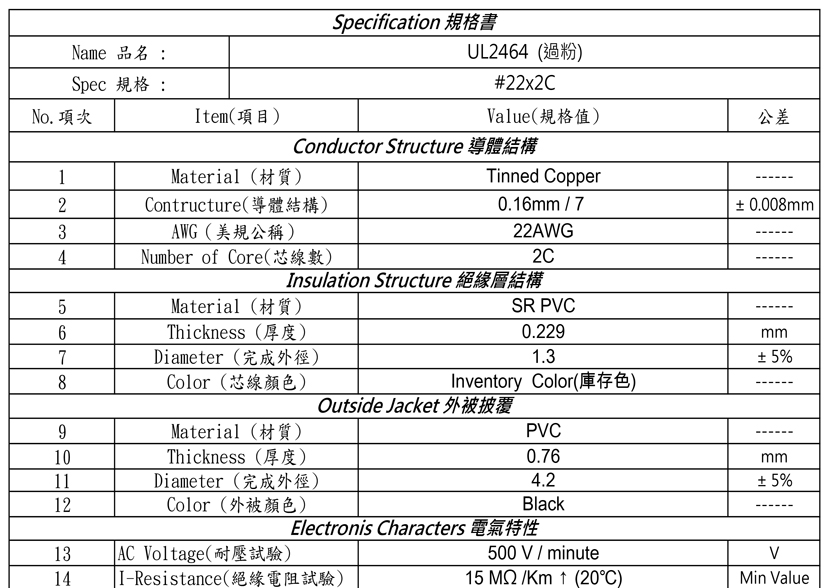 | Specification 規格書 | | | |
|---|---|---|---|
| Name 品名 : | | UL2464 (過粉) | |
| Spec 規格 : | | #22x2C | |
| No.項次 | Item(項目) | Value(規格值) | 公差 |
| Conductor Structure 導體結構 | | | |
| 1 | Material (材質) | Tinned Copper | ------ |
| 2 | Contructure(導體結構) | 0.16mm / 7 | ± 0.008mm |
| 3 | AWG (美規公稱) | 22AWG | ------ |
| 4 | Number of Core(芯線數) | 2C | ------ |
| Insulation Structure 絕緣層結構 | | | |
| 5 | Material (材質) | SR PVC | ------ |
| 6 | Thickness (厚度) | 0.229 | mm |
| 7 | Diameter (完成外徑) | 1.3 | ± 5% |
| 8 | Color (芯線顏色) | Inventory Color(庫存色) | ------ |
| Outside Jacket 外被披覆 | | | |
| 9 | Material (材質) | PVC | ------ |
| 10 | Thickness (厚度) | 0.76 | mm |
| 11 | Diameter (完成外徑) | 4.2 | ± 5% |
| 12 | Color (外被顏色) | Black | ------ |
| Electronis Characters 電氣特性 | | | |
| 13 | AC Voltage(耐壓試驗) | 500 V / minute | V |
| 14 | I-Resistance(絕緣電阻試驗) | 15 MΩ /Km ↑ (20°C) | Min Value |